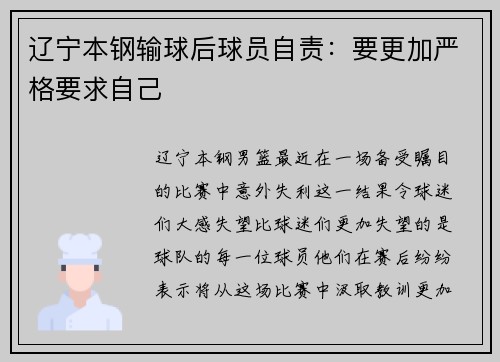 辽宁本钢输球后球员自责：要更加严格要求自己

辽宁本钢男篮最近在一场备受瞩目的比赛中意外失利这一结果令球迷们大感失望比球迷们更加失望的是球队的每一位球员他们在赛后纷纷表示将从这场比赛中汲取教训更加